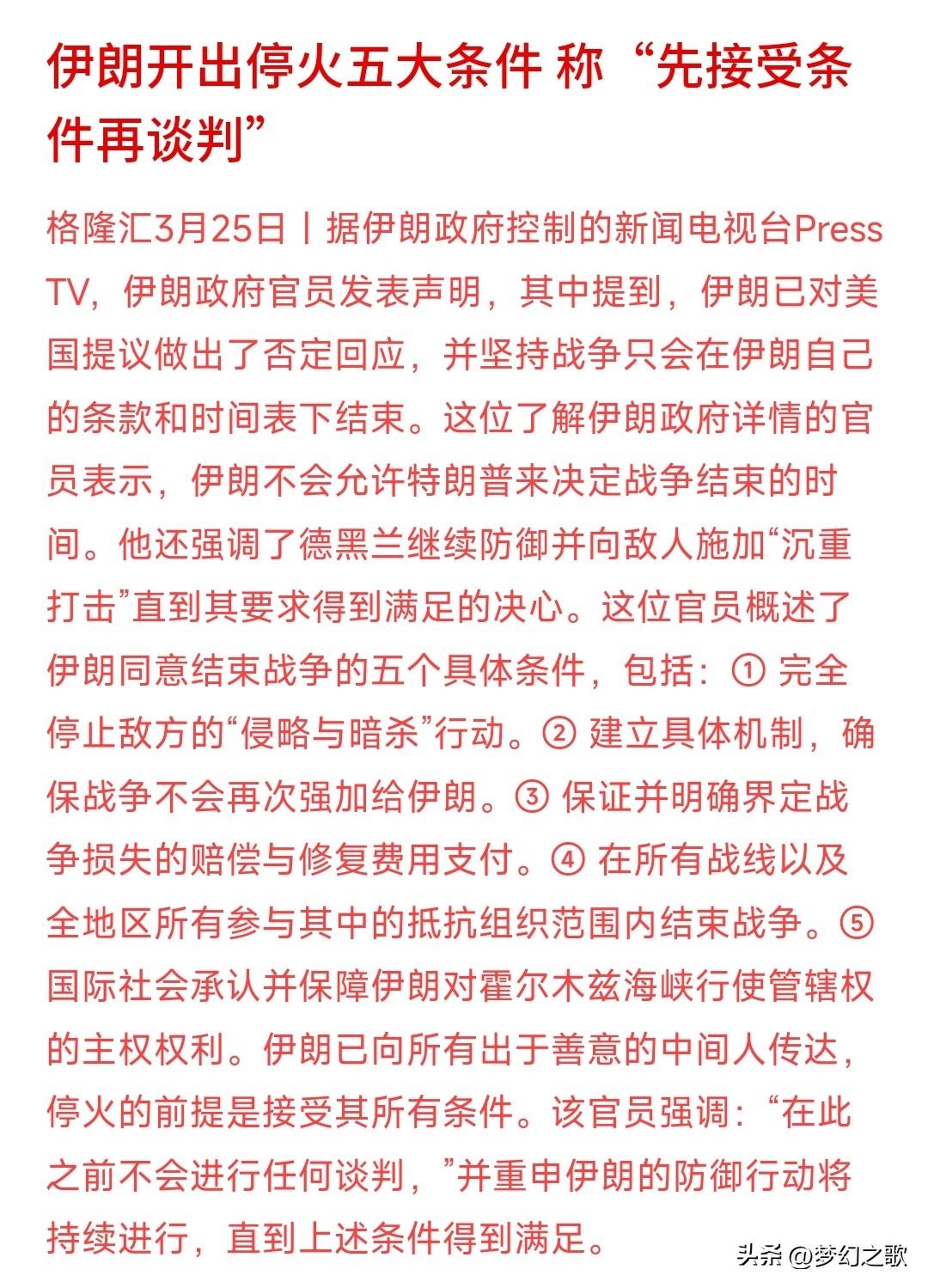 伊朗开出停火五大条件 称“先接受条件再谈判”

格隆汇3月25日丨据伊朗政府控制的新闻电视台Press TV，伊朗政府官员发表声明，其中提到，伊朗已对美国提议做出了否定回应，并坚持战争只会在伊朗自己的条款和时间表下结束。这位了解伊朗政府详情的官员表示，伊朗不会允许特朗普来决定战争结束的时间。他还强调了德黑兰继续防御并向敌人施加“沉重打击”直到其要求得到满足的决心。这位官员概述了伊朗同意结束战争的五个具体条件，包括：① 完全停止敌方的“侵略与暗杀”行动。② 建立具体机制，确保战争不会再次强加给伊朗。③ 保证并明确界定战争损失的赔偿与修复费用支付。④ 在所有战线以及全地区所有参与其中的抵抗组织范围内结束战争。⑤ 国际社会承认并保障伊朗对霍尔木兹海峡行使管辖权的主权权利。伊朗已向所有出于善意的中间人传达，停火的前提是接受其所有条件。该官员强调：“在此之前不会进行任何谈判，”并重申伊朗的防御行动将持续进行，直到上述条件得到满足。

头条 @梦幻之歌